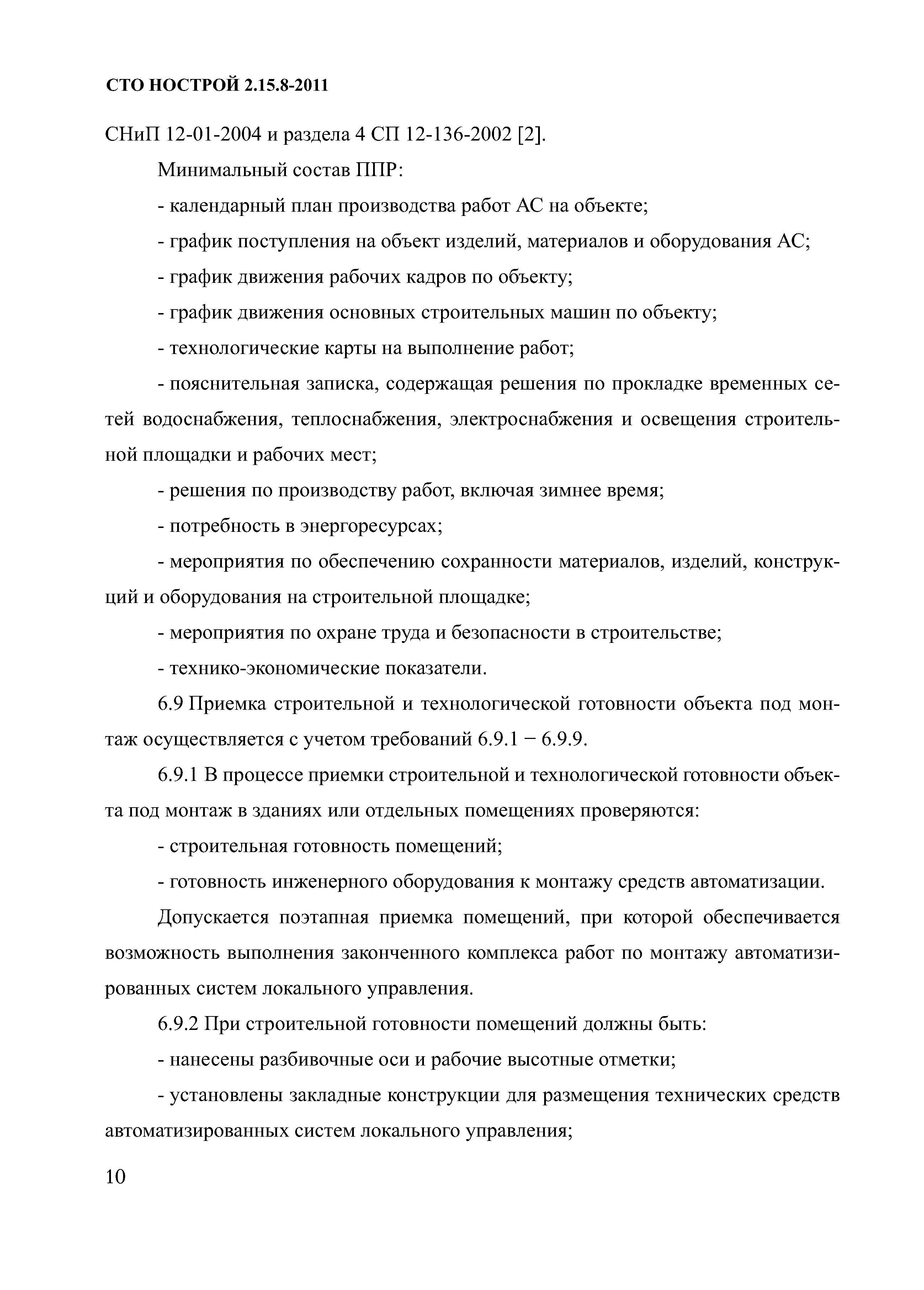 СТО НОСТРОЙ 2.15.8-2011

СНиП 12-01-2004 и раздела 4 СП 12-136-2002 [2].

Минимальный состав ППР:

- календарный план производства работ АС на объекте;

- график поступления на объект изделий, материалов и оборудования АС;

- график движения рабочих кадров по объекту;

- график движения основных строительных машин по объекту;

- технологические карты на выполнение работ;

- пояснительная записка, содержащая решения по прокладке временных сетей водоснабжения, теплоснабжения, электроснабжения и освещения строительной площадки и рабочих мест;

- решения по производству работ, включая зимнее время;

- потребность в энергоресурсах;

- мероприятия по обеспечению сохранности материалов, изделий, конструкций и оборудования на строительной площадке;

- мероприятия по охране труда и безопасности в строительстве;

- технико-экономические показатели.

6.9 Приемка строительной и технологической готовности объекта под монтаж осуществляется с учетом требований 6.9.1 − 6.9.9.

6.9.1 В процессе приемки строительной и технологической готовности объекта под монтаж в зданиях или отдельных помещениях проверяются:

- строительная готовность помещений;

- готовность инженерного оборудования к монтажу средств автоматизации.

Допускается поэтапная приемка помещений, при которой обеспечивается возможность выполнения законченного комплекса работ по монтажу автоматизированных систем локального управления.

6.9.2 При строительной готовности помещений должны быть:

- нанесены разбивочные оси и рабочие высотные отметки;

- установлены закладные конструкции для размещения технических средств автоматизированных систем локального управления;

10